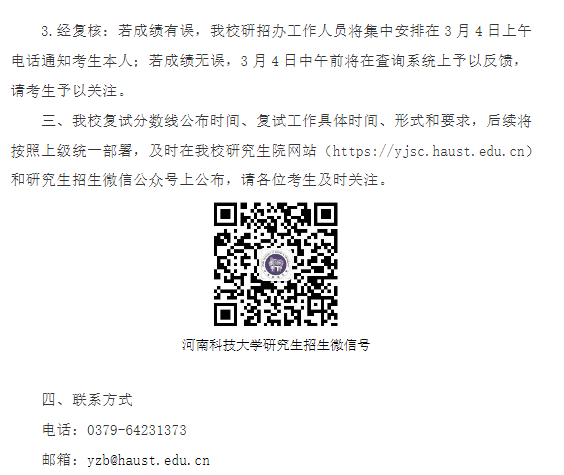 3.经复核：若成绩有误，我校研招办工作人员将集中安排在 3 月 4 日上午电话通知考生本人；若成绩无误，3 月 4 日中午前将在查询系统上予以反馈，请考生予以关注。

三、我校复试分数线公布时间、复试工作具体时间、形式和要求，后续将按照上级统一部署，及时在我校研究生院网站（https://yjsc.haust.edu.cn）和研究生招生微信公众号上公布，请各位考生及时关注。

河南科技大学研究生招生微信号

四、联系方式

电话：0379-64231373

邮箱：yzb@haust.edu.cn